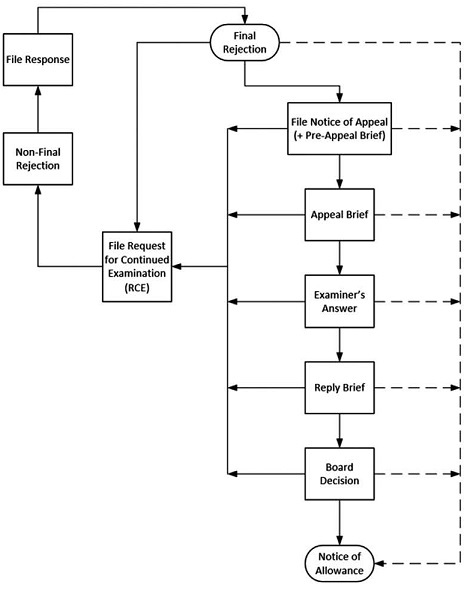 File Response

Final Rejection

Non-Final Rejection

File Notice of Appeal (+ Pre-Appeal Brief)

Appeal Brief

File Request for Continued Examination (RCE)

Examiner's Answer

Reply Brief

Board Decision

Notice of Allowance